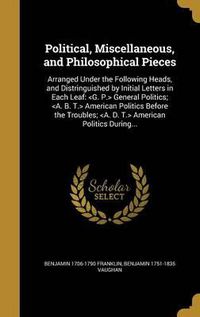 Political, Miscellaneous, and Philosophical Pieces

Arranged Under the Following Heads, and Distringuished by Initial Letters in Each Leaf: <G. P.> General Politics; <A. B. T.> American Politics Before the Troubles; <A. D. T.> American Politics During...

Scholar SELECT

BENJAMIN 1706-1790 FRANKLIN, BENJAMIN 1751-1835 VAUGHAN